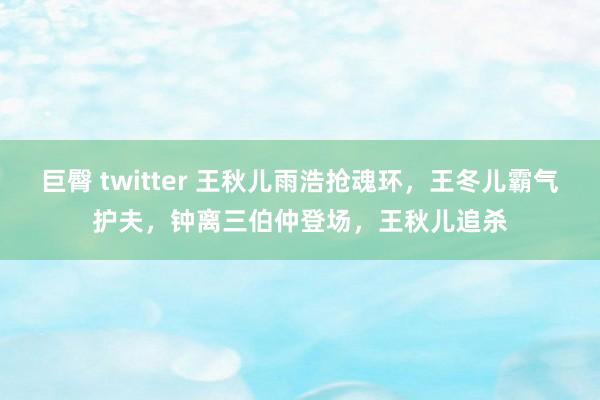 巨臀 twitter 王秋儿雨浩抢魂环，王冬儿霸气护夫，钟离三伯仲登场，王秋儿追杀